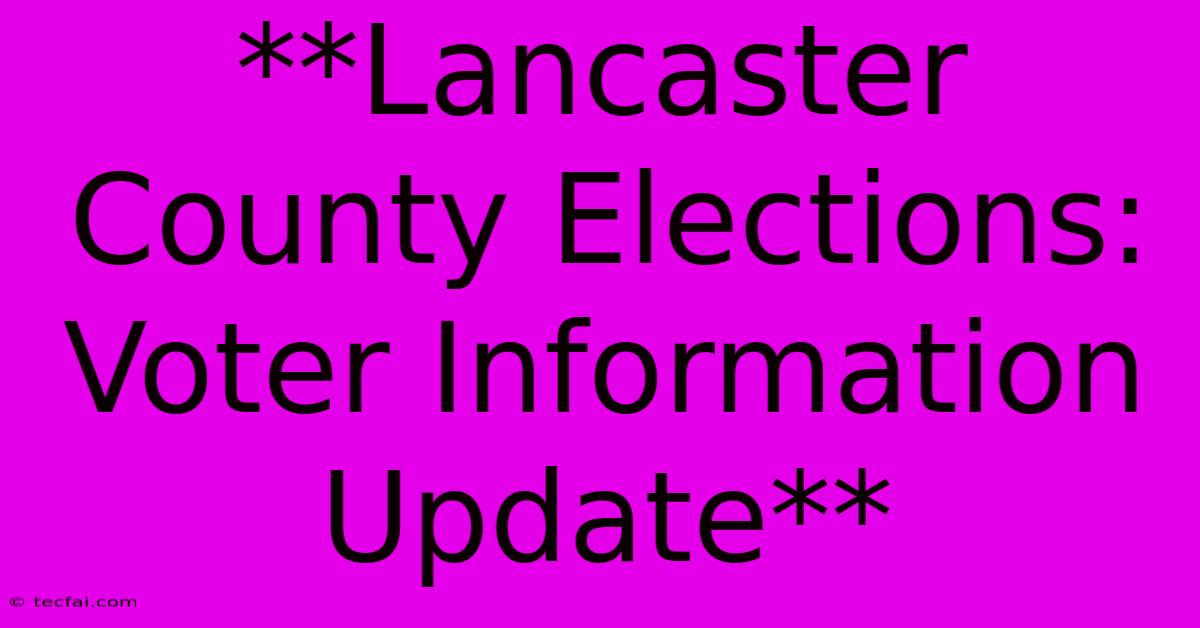 **Lancaster County Elections: Voter Information Update**

© tecfai.com